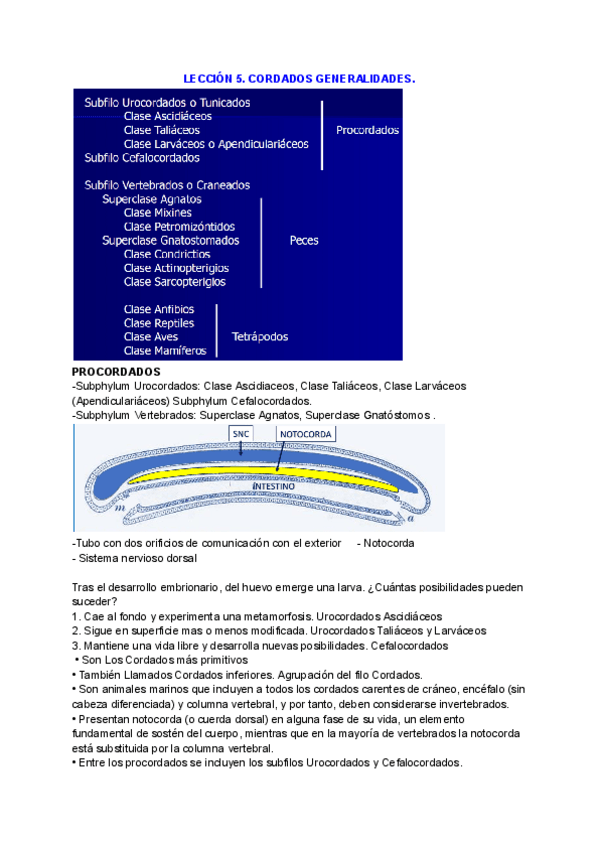 LECCIÓN 5. CORDADOS GENERALIDADES.

Subfilo Urocordados o Tunicados
Clase Ascidiáceos
Clase Taliáceos
Clase Larváceos o Apendiculariáceos
Subfilo Cefalocordados

Procordados

Subfilo Vertebrados o Craneados
Superclase Agnatos
Clase Mixines
Clase Petromizóntidos
Superclase Gnatostomados
Clase Condrictios
Clase Actinopterigios
Clase Sarcopterigios

Peces

Clase Anfibios
Clase Reptiles
Clase Aves
Clase Mamíferos

Tetrápodos

PROCORDADOS
-Subphylum Urocordados: Clase Ascidiaceos, Clase Taliáceos, Clase Larváceos (Apendiculariáceos) Subphylum Cefalocordados.
-Subphylum Vertebrados: Superclase Agnatos, Superclase Gnatóstomos .

SNC
NOTOCORDA
INTESTINO
m
a

-Tubo con dos orificios de comunicación con el exterior - Notocorda
- Sistema nervioso dorsal

Tras el desarrollo embrionario, del huevo emerge una larva. ¿Cuántas posibilidades pueden suceder?
1. Cae al fondo y experimenta una metamorfosis. Urocordados Ascidiáceos
2. Sigue en superficie mas o menos modificada. Urocordados Taliáceos y Larváceos
3. Mantiene una vida libre y desarrolla nuevas posibilidades. Cefalocordados
• Son Los Cordados más primitivos
• También Llamados Cordados inferiores. Agrupación del filo Cordados.
• Son animales marinos que incluyen a todos los cordados carentes de cráneo, encéfalo (sin cabeza diferenciada) y columna vertebral, y por tanto, deben considerarse invertebrados.
• Presentan notocorda (o cuerda dorsal) en alguna fase de su vida, un elemento fundamental de sostén del cuerpo, mientras que en la mayoría de vertebrados la notocorda está substituida por la columna vertebral.
• Entre los procordados se incluyen los subfilos Urocordados y Cefalocordados.